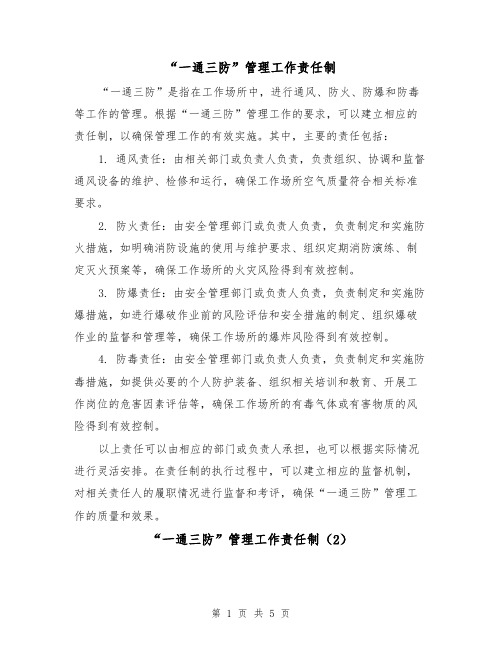 “一通三防”管理工作责任制

“一通三防”是指在工作场所中，进行通风、防火、防爆和防毒等工作的管理。根据“一通三防”管理工作的要求，可以建立相应的责任制，以确保管理工作的有效实施。其中，主要的责任包括：

1. 通风责任：由相关部门或负责人负责，负责组织、协调和监督通风设备的维护、检修和运行，确保工作场所空气质量符合相关标准要求。

2. 防火责任：由安全管理部门或负责人负责，负责制定和实施防火措施，如明确消防设施的使用与维护要求、组织定期消防演练、制定灭火预案等，确保工作场所的火灾风险得到有效控制。

3. 防爆责任：由安全管理部门或负责人负责，负责制定和实施防爆措施，如进行爆破作业前的风险评估和安全措施的制定、组织爆破作业的监督和管理等，确保工作场所的爆炸风险得到有效控制。

4. 防毒责任：由安全管理部门或负责人负责，负责制定和实施防毒措施，如提供必要的个人防护装备、组织相关培训和教育、开展工作岗位的危害因素评估等，确保工作场所的有毒气体或有害物质的风险得到有效控制。

以上责任可以由相应的部门或负责人承担，也可以根据实际情况进行灵活安排。在责任制的执行过程中，可以建立相应的监督机制，对相关责任人的履职情况进行监督和考评，确保“一通三防”管理工作的质量和效果。

“一通三防”管理工作责任制（2）

第 1 页 共 5 页